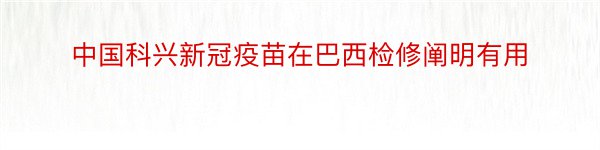 中国科兴新冠疫苗在巴西检修阐明有用